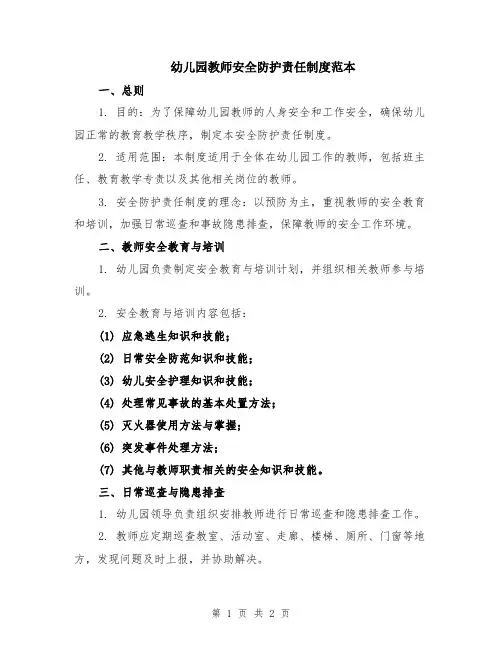 幼儿园教师安全防护责任制度范本

一、总则

1. 目的：为了保障幼儿园教师的人身安全和工作安全，确保幼儿园正常的教育教学秩序，制定本安全防护责任制度。

2. 适用范围：本制度适用于全体在幼儿园工作的教师，包括班主任、教育教学专责以及其他相关岗位的教师。

3. 安全防护责任制度的理念：以预防为主，重视教师的安全教育和培训，加强日常巡查和事故隐患排查，保障教师的安全工作环境。

二、教师安全教育与培训

1. 幼儿园负责制定安全教育与培训计划，并组织相关教师参与培训。

2. 安全教育与培训内容包括：

(1) 应急逃生知识和技能；

(2) 日常安全防范知识和技能；

(3) 幼儿安全护理知识和技能；

(4) 处理常见事故的基本处置方法；

(5) 灭火器使用方法与掌握；

(6) 突发事件处理方法；

(7) 其他与教师职责相关的安全知识和技能。

三、日常巡查与隐患排查

1. 幼儿园领导负责组织安排教师进行日常巡查和隐患排查工作。

2. 教师应定期巡查教室、活动室、走廊、楼梯、厕所、门窗等地方，发现问题及时上报，并协助解决。

第 1 页 共 2 页